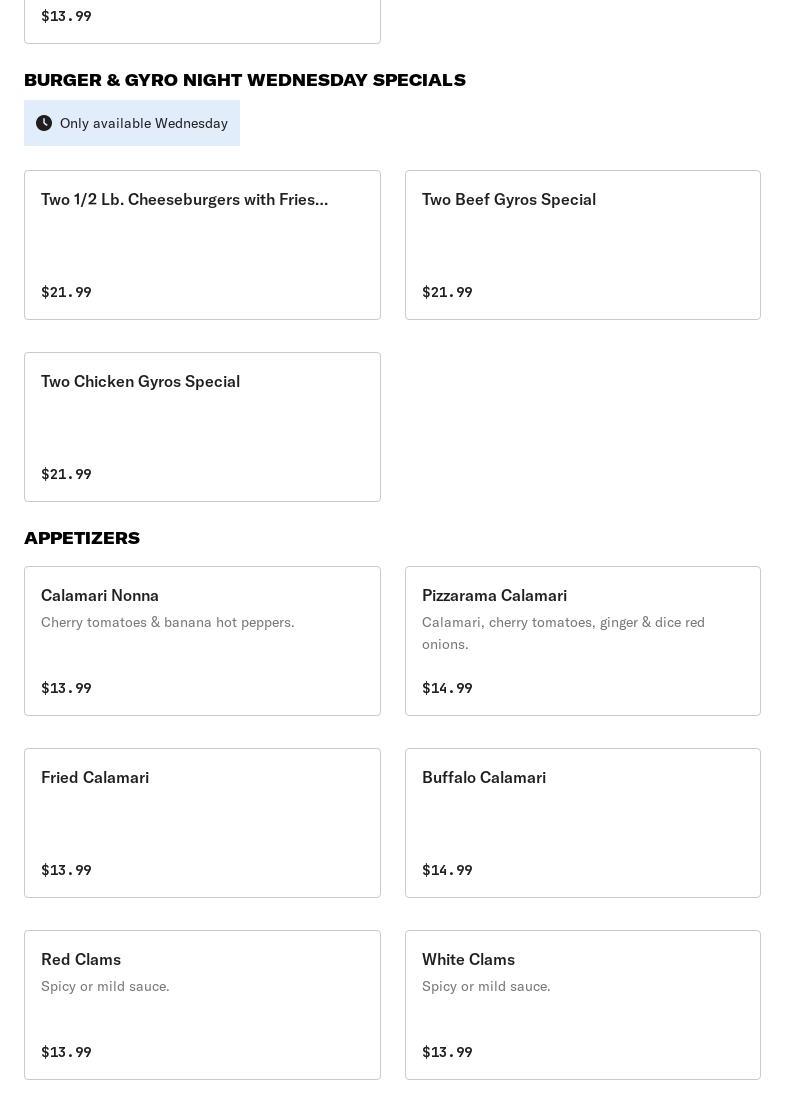 $13.99

BURGER & GYRO NIGHT WEDNESDAY SPECIALS

Only available Wednesday

Two 1/2 Lb. Cheeseburgers with Fries...

$21.99

Two Beef Gyros Special

$21.99

Two Chicken Gyros Special

$21.99

APPETIZERS

Calamari Nonna

Cherry tomatoes & banana hot peppers.

$13.99

Pizzarama Calamari

Calamari, cherry tomatoes, ginger & dice red onions.

$14.99

Fried Calamari

$13.99

Buffalo Calamari

$14.99

Red Clams

Spicy or mild sauce.

$13.99

White Clams

Spicy or mild sauce.

$13.99